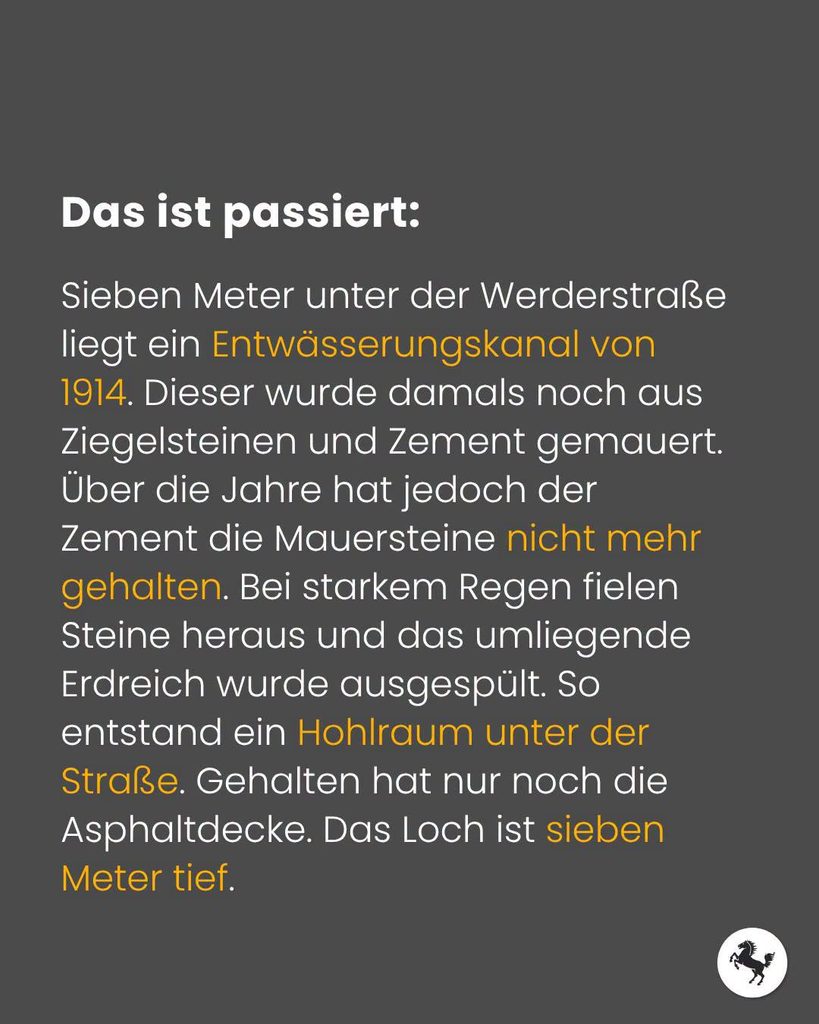 Das ist passiert:

Sieben Meter unter der Werderstraße liegt ein Entwässerungskanal von 1914. Dieser wurde damals noch aus Ziegelsteinen und Zement gemauert. Über die Jahre hat jedoch der Zement die Mauersteine nicht mehr gehalten. Bei starkem Regen fielen Steine heraus und das umliegende Erdreich wurde ausgespült. So entstand ein Hohlraum unter der Straße. Gehalten hat nur noch die Asphaltdecke. Das Loch ist sieben Meter tief.